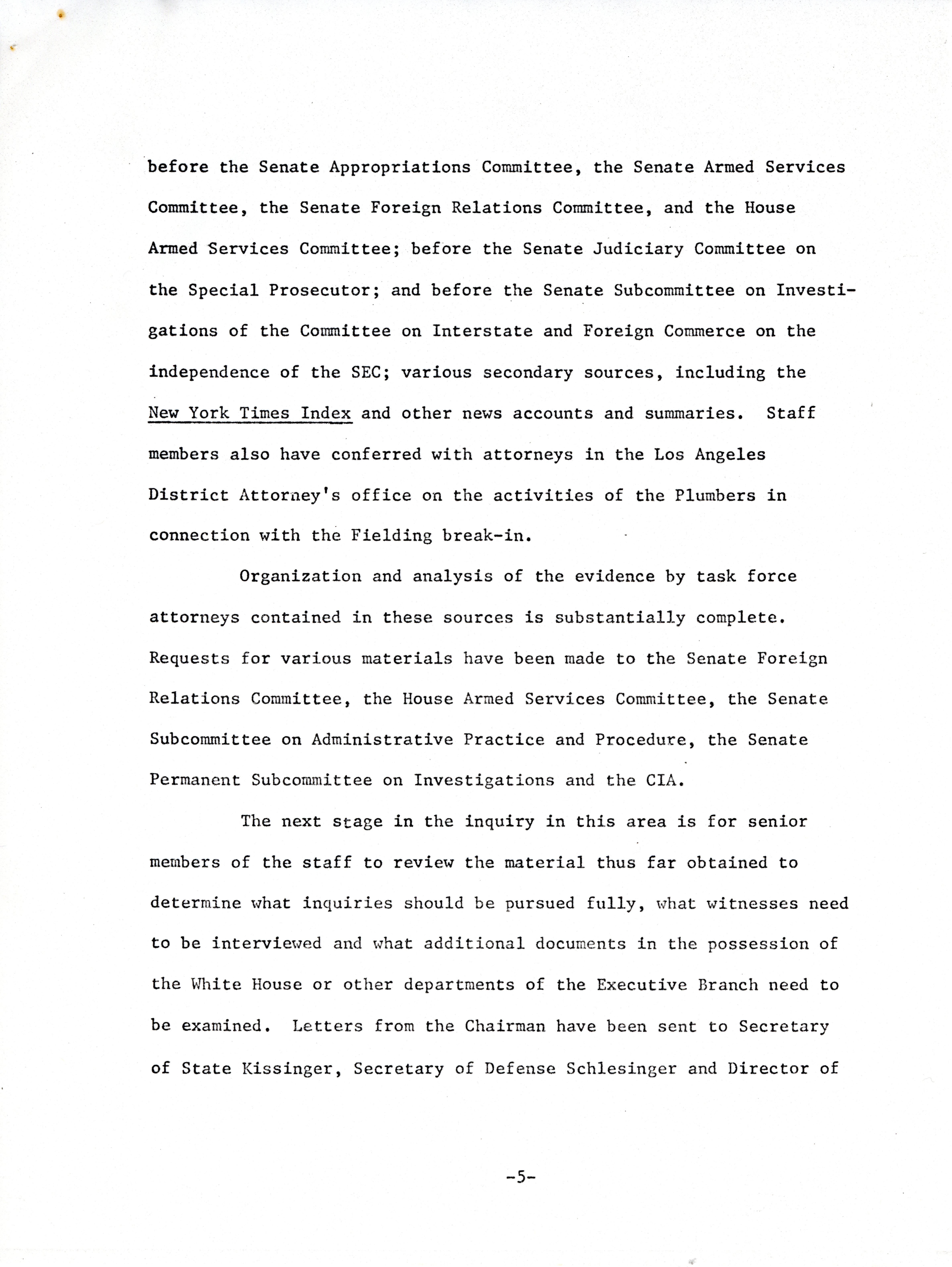 before the Senate Appropriations Committee, the Senate Armed Services Committee, the Senate Foreign Relations Committee, and the House Armed Services Committee; before the Senate Judiciary Committee on the Special Prosecutor; and before the Senate Subcommittee on Investigations of the Committee on Interstate and Foreign Commerce on the independence of the SEC; various secondary sources, including the New York Times Index and other news accounts and summaries. Staff members also have conferred with attorneys in the Los Angeles District Attorney's office on the activities of the Plumbers in connection with the Fielding break-in.

Organization and analysis of the evidence by task force attorneys contained in these sources is substantially complete. Requests for various materials have been made to the Senate Foreign Relations Committee, the House Armed Services Committee, the Senate Subcommittee on Administrative Practice and Procedure, the Senate Permanent Subcommittee on Investigations and the CIA.

The next stage in the inquiry in this area is for senior members of the staff to review the material thus far obtained to determine what inquiries should be pursued fully, what witnesses need to be interviewed and what additional documents in the possession of the White House or other departments of the Executive Branch need to be examined. Letters from the Chairman have been sent to Secretary of State Kissinger, Secretary of Defense Schlesinger and Director of

-5-